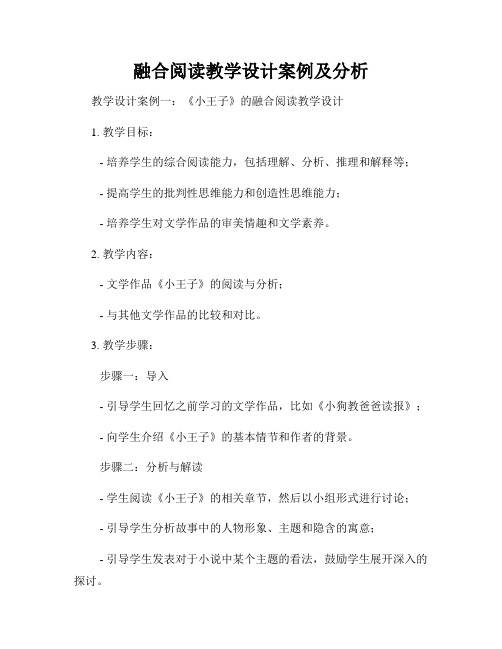 融合阅读教学设计案例及分析

教学设计案例一：《小王子》的融合阅读教学设计

1. 教学目标：

- 培养学生的综合阅读能力，包括理解、分析、推理和解释等；

- 提高学生的批判性思维能力和创造性思维能力；

- 培养学生对文学作品的审美情趣和文学素养。

2. 教学内容：

- 文学作品《小王子》的阅读与分析；

- 与其他文学作品的比较和对比。

3. 教学步骤：

步骤一：导入

- 引导学生回忆之前学习的文学作品，比如《小狗教爸爸读报》；

- 向学生介绍《小王子》的基本情节和作者的背景。

步骤二：分析与解读

- 学生阅读《小王子》的相关章节，然后以小组形式进行讨论；

- 引导学生分析故事中的人物形象、主题和隐含的寓意；

- 引导学生发表对于小说中某个主题的看法，鼓励学生展开深入的探讨。